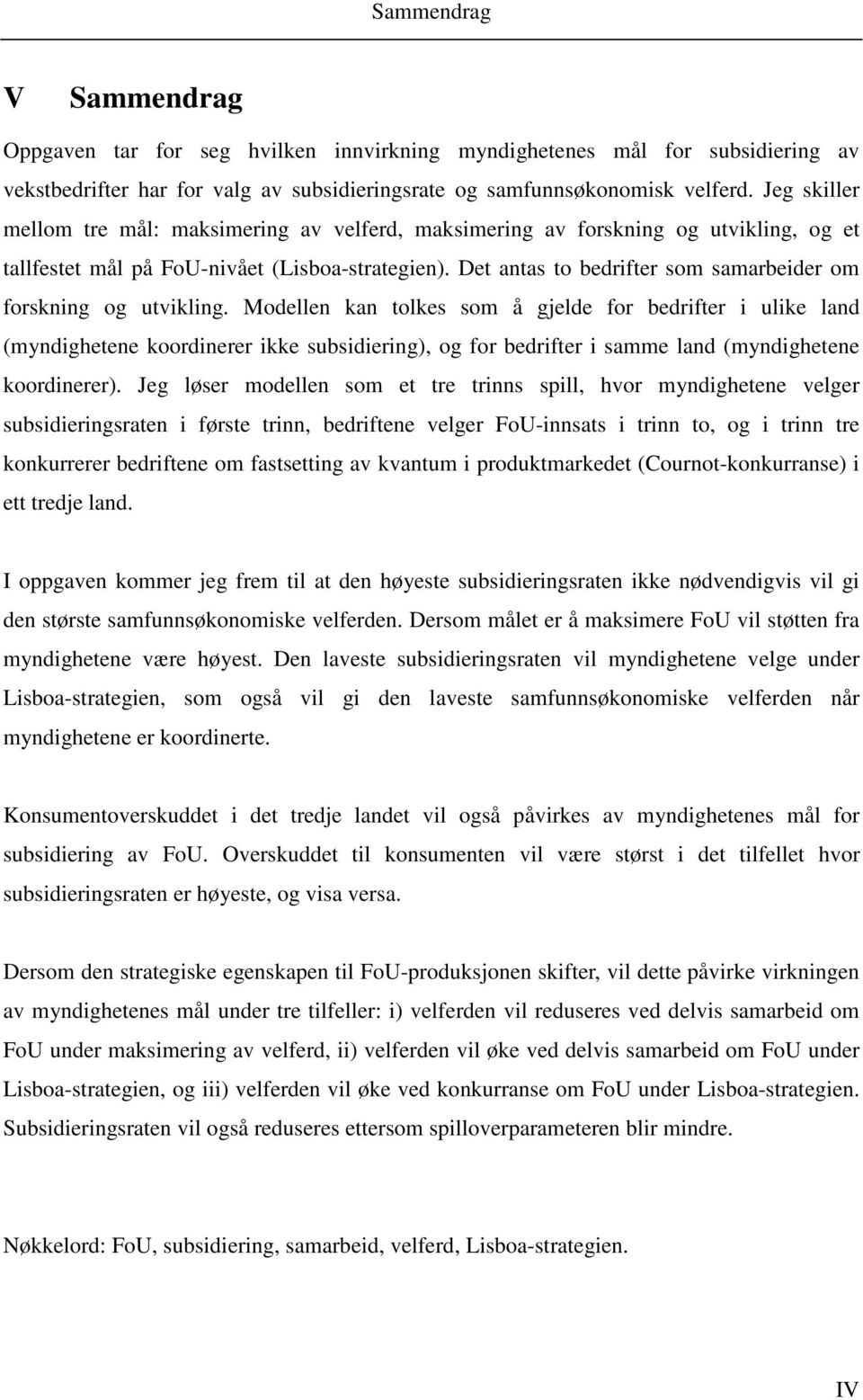 Sammendrag

V Sammendrag

Oppgaven tar for seg hvilken innvirkning myndighetenes mål for subsidiering av vekstbedrifter har for valg av subsidieringsrate og samfunnsøkonomisk velferd. Jeg skiller mellom tre mål: maksimering av velferd, maksimering av forskning og utvikling, og et tallfestet mål på FoU-nivået (Lisboa-strategien). Det antas to bedrifter som samarbeider om forskning og utvikling. Modellen kan tolkes som å gjelde for bedrifter i ulike land (myndighetene koordinerer ikke subsidiering), og for bedrifter i samme land (myndighetene koordinerer). Jeg løser modellen som et tre trinns spill, hvor myndighetene velger subsidieringsraten i første trinn, bedriftene velger FoU-innsats i trinn to, og i trinn tre konkurrerer bedriftene om fastsetting av kvantum i produktmarkedet (Cournot-konkurranse) i ett tredje land.

I oppgaven kommer jeg frem til at den høyeste subsidieringsraten ikke nødvendigvis vil gi den største samfunnsøkonomiske velferden. Dersom målet er å maksimere FoU vil støtten fra myndighetene være høyest. Den laveste subsidieringsraten vil myndighetene velge under Lisboa-strategien, som også vil gi den laveste samfunnsøkonomiske velferden når myndighetene er koordinerte.

Konsumentoverskuddet i det tredje landet vil også påvirkes av myndighetenes mål for subsidiering av FoU. Overskuddet til konsumenten vil være størst i det tilfellet hvor subsidieringsraten er høyeste, og visa versa.

Dersom den strategiske egenskapen til FoU-produksjonen skifter, vil dette påvirke virkningen av myndighetenes mål under tre tilfeller: i) velferden vil reduseres ved delvis samarbeid om FoU under maksimering av velferd, ii) velferden vil øke ved delvis samarbeid om FoU under Lisboa-strategien, og iii) velferden vil øke ved konkurranse om FoU under Lisboa-strategien. Subsidieringsraten vil også reduseres ettersom spilloverparameteren blir mindre.

Nøkkelord: FoU, subsidiering, samarbeid, velferd, Lisboa-strategien.

IV